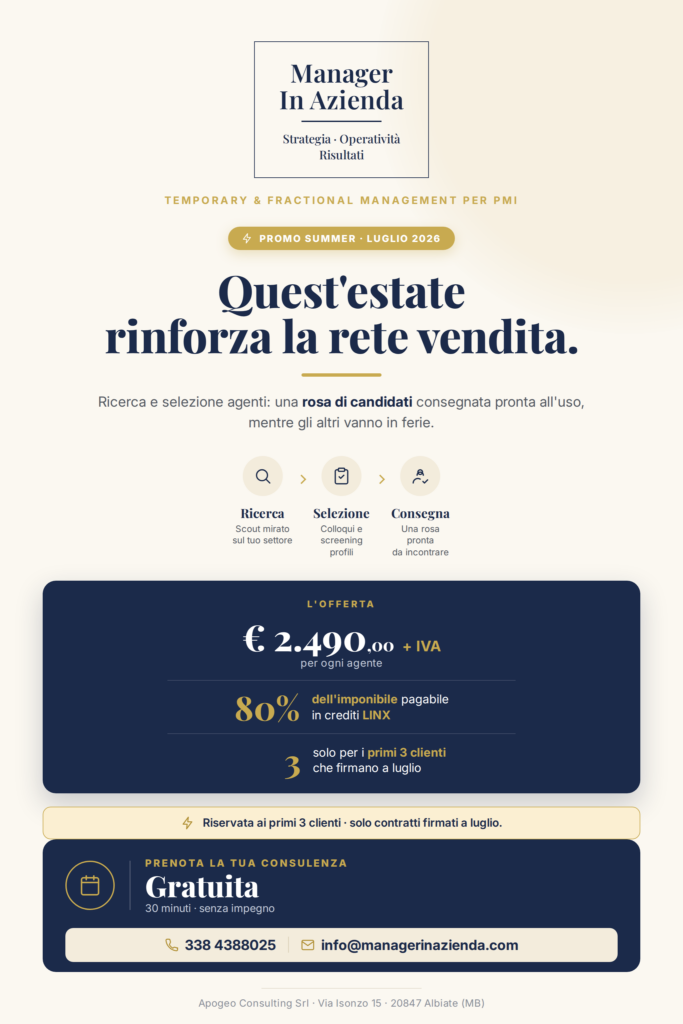 Manager
In Azienda

Strategia · Operatività
Risultati

TEMPORARY & FRACTIONAL MANAGEMENT PER PMI

PROMO SUMMER · LUGLIO 2026

Quest'estate
rinforza la rete vendita.

Ricerca e selezione agenti: una rosa di candidati consegnata pronta all'uso, mentre gli altri vanno in ferie.

Ricerca
Scout mirato sul tuo settore

Selezione
Colloqui e screening profili

Consegna
Una rosa pronta da incontrare

L'OFFERTA

€ 2.490,00 + IVA
per ogni agente

80% dell'imponibile pagabile in crediti LINX

3 solo per i primi 3 clienti che firmano a luglio

Riservata ai primi 3 clienti · solo contratti firmati a luglio.

PRENOTA LA TUA CONSULENZA
Gratuita
30 minuti · senza impegno

338 4388025
info@managerinazienda.com

Apogeo Consulting Srl · Via Isonzo 15 · 20847 Albiate (MB)